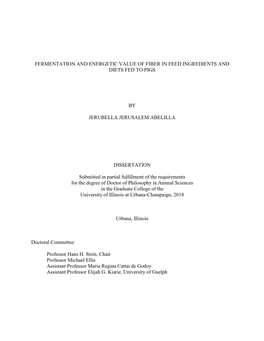 FERMENTATION AND ENERGETIC VALUE OF FIBER IN FEED INGREDIENTS AND DIETS FED TO PIGS

BY

JERUBELLA JERUSALEM ABELILLA

DISSERTATION

Submitted in partial fulfillment of the requirements
for the degree of Doctor of Philosophy in Animal Sciences
in the Graduate College of the
University of Illinois at Urbana-Champaign, 2018

Urbana, Illinois

Doctoral Committee:

Professor Hans H. Stein, Chair
Professor Michael Ellis
Assistant Professor Maria Regina Cattai de Godoy
Assistant Professor Elijah G. Kiarie, University of Guelph